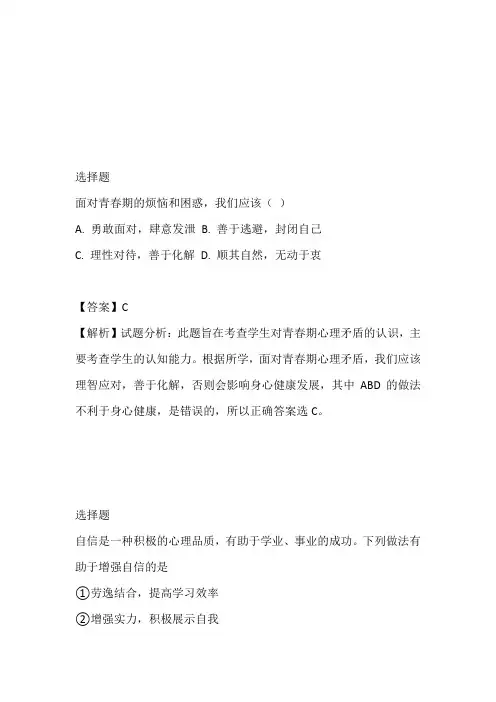 选择题

面对青春期的烦恼和困惑，我们应该（ ）

A. 勇敢面对，肆意发泄 B. 善于逃避，封闭自己

C. 理性对待，善于化解 D. 顺其自然，无动于衷

【答案】C

【解析】试题分析：此题旨在考查学生对青春期心理矛盾的认识，主要考查学生的认知能力。根据所学，面对青春期心理矛盾，我们应该理智应对，善于化解，否则会影响身心健康发展，其中 ABD 的做法不利于身心健康，是错误的，所以正确答案选 C。

选择题

自信是一种积极的心理品质，有助于学业、事业的成功。下列做法有助于增强自信的是

①劳逸结合，提高学习效率

②增强实力，积极展示自我